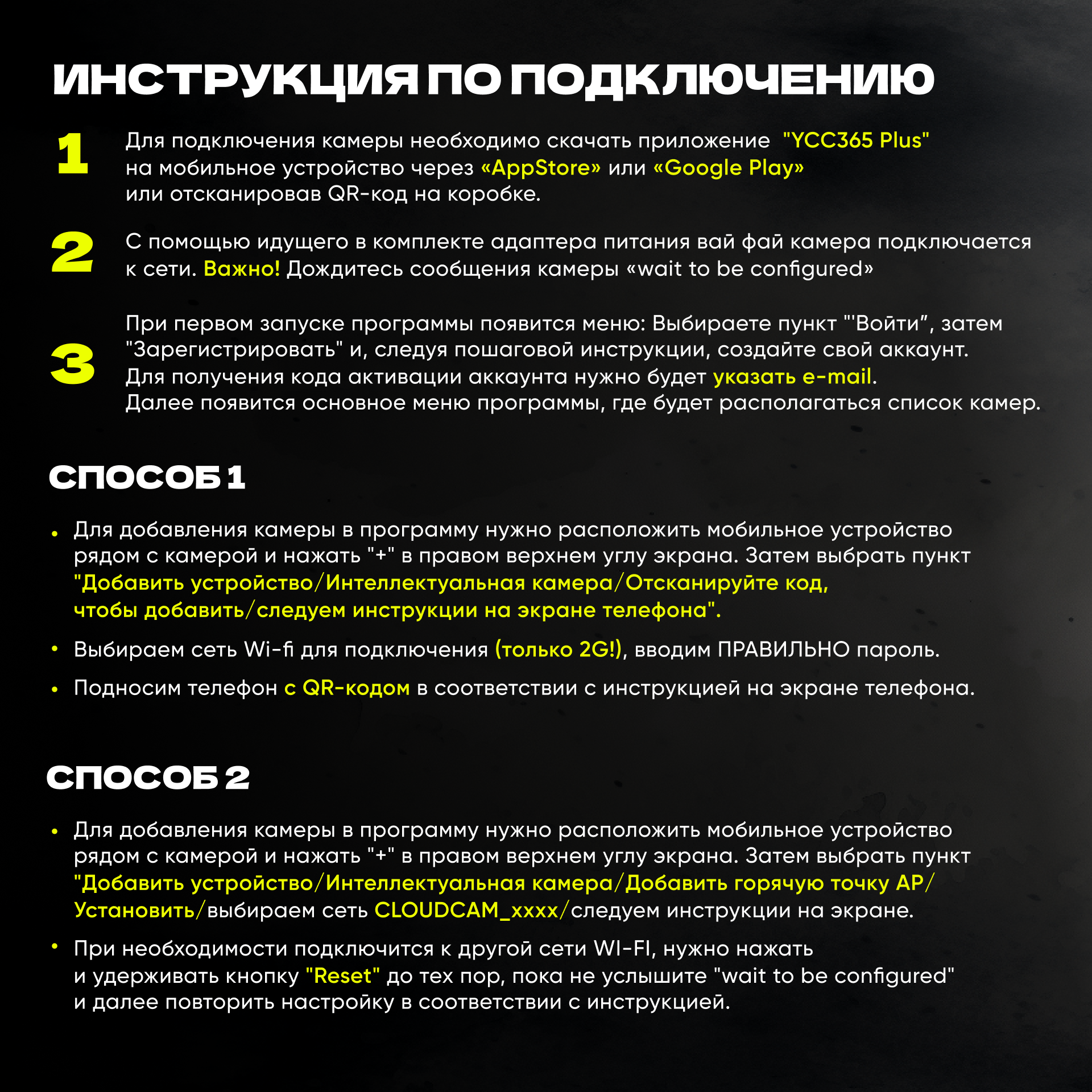 ИНСТРУКЦИЯ ПО ПОДКЛЮЧЕНИЮ

1 Для подключения камеры необходимо скачать приложение "YCC365 Plus" на мобильное устройство через «AppStore» или «Google Play» или отсканировав QR-код на коробке.

2 С помощью идущего в комплекте адаптера питания вай фай камера подключается к сети. Важно! Дождитесь сообщения камеры «wait to be configured»

3 При первом запуске программы появится меню: Выбираете пункт "'Войти", затем "Зарегистрировать" и, следуя пошаговой инструкции, создайте свой аккаунт. Для получения кода активации аккаунта нужно будет указать e-mail. Далее появится основное меню программы, где будет располагаться список камер.

СПОСОБ 1

• Для добавления камеры в программу нужно расположить мобильное устройство рядом с камерой и нажать "+" в правом верхнем углу экрана. Затем выбрать пункт "Добавить устройство/Интеллектуальная камера/Отсканируйте код, чтобы добавить/следуем инструкции на экране телефона".

• Выбираем сеть Wi-fi для подключения (только 2G!), вводим ПРАВИЛЬНО пароль.

• Подносим телефон с QR-кодом в соответствии с инструкцией на экране телефона.

СПОСОБ 2

• Для добавления камеры в программу нужно расположить мобильное устройство рядом с камерой и нажать "+" в правом верхнем углу экрана. Затем выбрать пункт "Добавить устройство/Интеллектуальная камера/Добавить горячую точку AP/Установить/выбираем сеть CLOUDCAM_xxxx/следуем инструкции на экране.

• При необходимости подключится к другой сети WI-FI, нужно нажать и удерживать кнопку "Reset" до тех пор, пока не услышите "wait to be configured" и далее повторить настройку в соответствии с инструкцией.